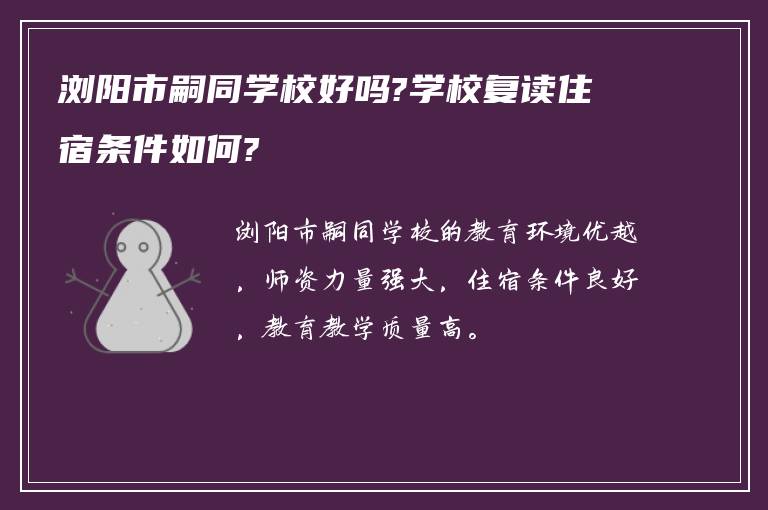 浏阳市嗣同学校好吗?学校复读住宿条件如何?

浏阳市嗣同学校的教育环境优越，师资力量强大，住宿条件良好，教育教学质量高。